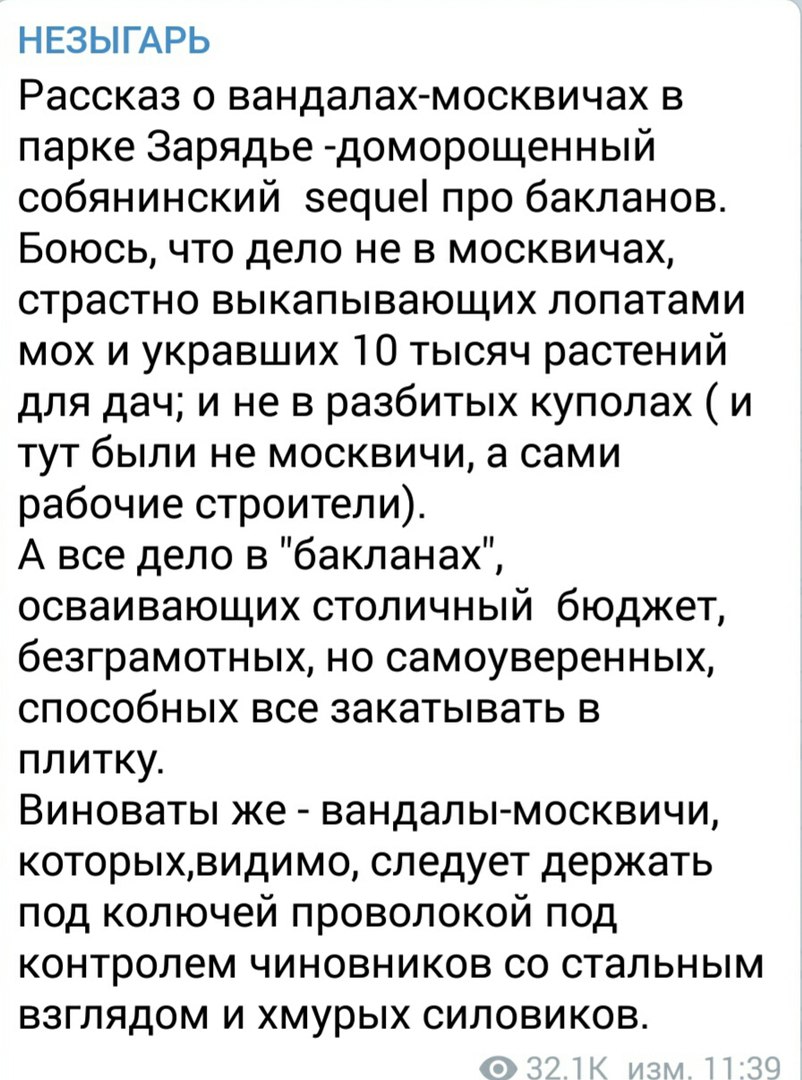 НЕЗЫГАРЬ
Рассказ о вандалах-москвичах в парке Зарядье -доморощенный собянинский sequel про бакланов.
Боюсь, что дело не в москвичах, страстно выкапывающих лопатами мох и укравших 10 тысяч растений для дач; и не в разбитых куполах ( и тут были не москвичи, а сами рабочие строители).
А все дело в "бакланах", осваивающих столичный бюджет, безграмотных, но самоуверенных, способных все закатывать в плитку.
Виноваты же - вандалы-москвичи, которых,видимо, следует держать под колючей проволокой под контролем чиновников со стальным взглядом и хмурых силовиков.
32.1K изм. 11:39